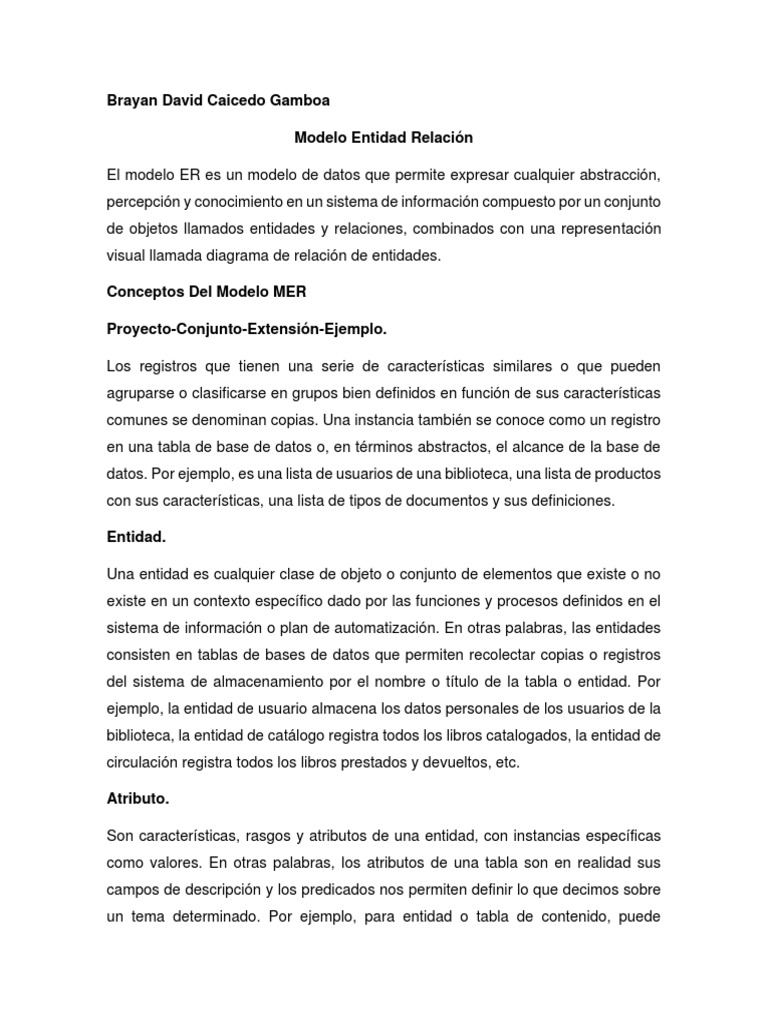 Brayan David Caicedo Gamboa

Modelo Entidad Relación

El modelo ER es un modelo de datos que permite expresar cualquier abstracción, percepción y conocimiento en un sistema de información compuesto por un conjunto de objetos llamados entidades y relaciones, combinados con una representación visual llamada diagrama de relación de entidades.

Conceptos Del Modelo MER

Proyecto-Conjunto-Extensión-Ejemplo.

Los registros que tienen una serie de características similares o que pueden agruparse o clasificarse en grupos bien definidos en función de sus características comunes se denominan copias. Una instancia también se conoce como un registro en una tabla de base de datos o, en términos abstractos, el alcance de la base de datos. Por ejemplo, es una lista de usuarios de una biblioteca, una lista de productos con sus características, una lista de tipos de documentos y sus definiciones.

Entidad.

Una entidad es cualquier clase de objeto o conjunto de elementos que existe o no existe en un contexto específico dado por las funciones y procesos definidos en el sistema de información o plan de automatización. En otras palabras, las entidades consisten en tablas de bases de datos que permiten recolectar copias o registros del sistema de almacenamiento por el nombre o título de la tabla o entidad. Por ejemplo, la entidad de usuario almacena los datos personales de los usuarios de la biblioteca, la entidad de catálogo registra todos los libros catalogados, la entidad de circulación registra todos los libros prestados y devueltos, etc.

Atributo.

Son características, rasgos y atributos de una entidad, con instancias específicas como valores. En otras palabras, los atributos de una tabla son en realidad sus campos de descripción y los predicados nos permiten definir lo que decimos sobre un tema determinado. Por ejemplo, para entidad o tabla de contenido, puede